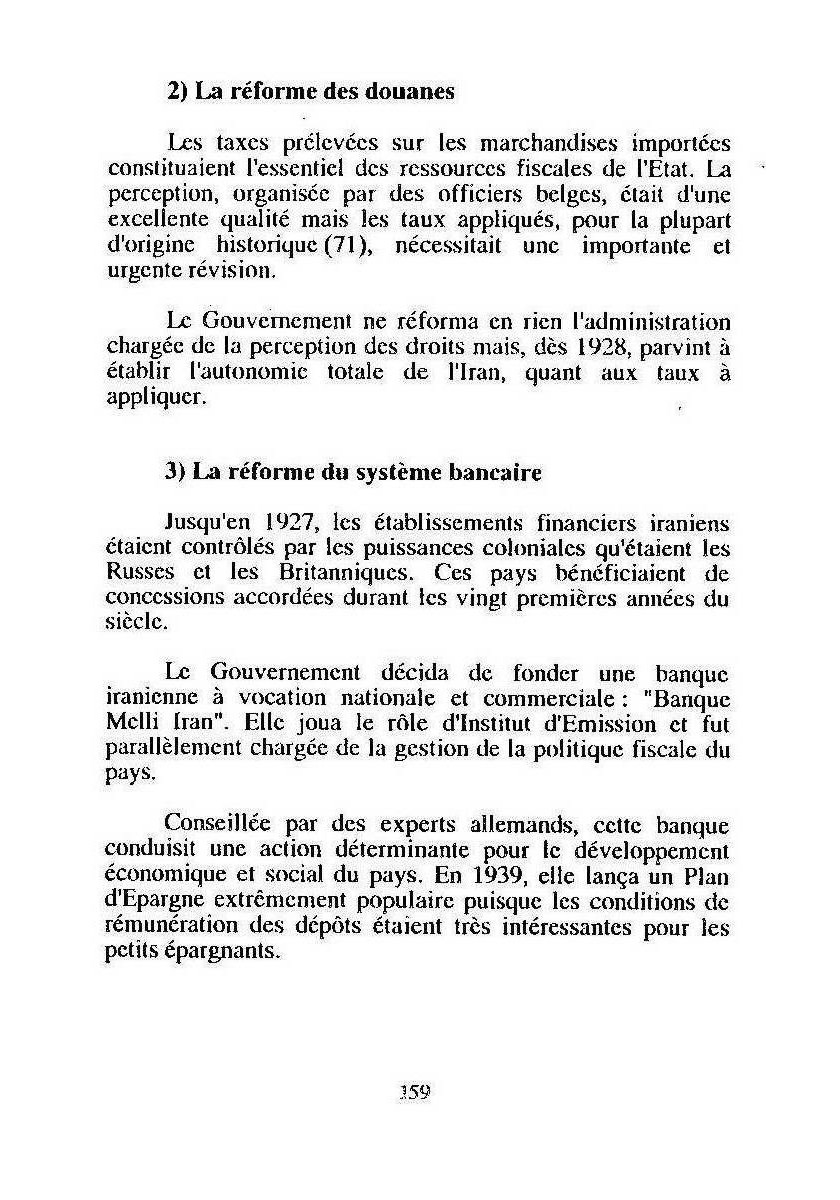 2) La réforme des douanes

Les taxes prélevées sur les marchandises importées constituaient l'essentiel des ressources fiscales de l'Etat. La perception, organisée par des officiers belges, était d'une excellente qualité mais les taux appliqués, pour la plupart d'origine historique (71), nécessitait une importante et urgente révision.

Le Gouvernement ne réforma en rien l'administration chargée de la perception des droits mais, dès 1928, parvint à établir l'autonomie totale de l'Iran, quant aux taux à appliquer.

3) La réforme du système bancaire

Jusqu'en 1927, les établissements financiers iraniens étaient contrôlés par les puissances coloniales qu'étaient les Russes et les Britanniques. Ces pays bénéficiaient de concessions accordées durant les vingt premières années du siècle.

Le Gouvernement décida de fonder une banque iranienne à vocation nationale et commerciale : "Banque Melli Iran". Elle joua le rôle d'Institut d'Emission et fut parallèlement chargée de la gestion de la politique fiscale du pays.

Conseillée par des experts allemands, cette banque conduisit une action déterminante pour le développement économique et social du pays. En 1939, elle lança un Plan d'Epargne extrêmement populaire puisque les conditions de rémunération des dépôts étaient très intéressantes pour les petits épargnants.

359